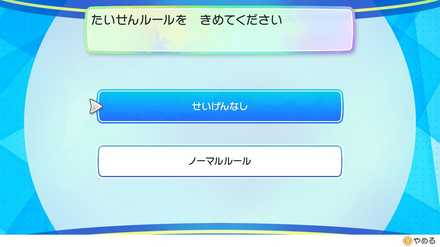 たいせんルールを　きめてください

せいげんなし

ノーマルルール

やめる